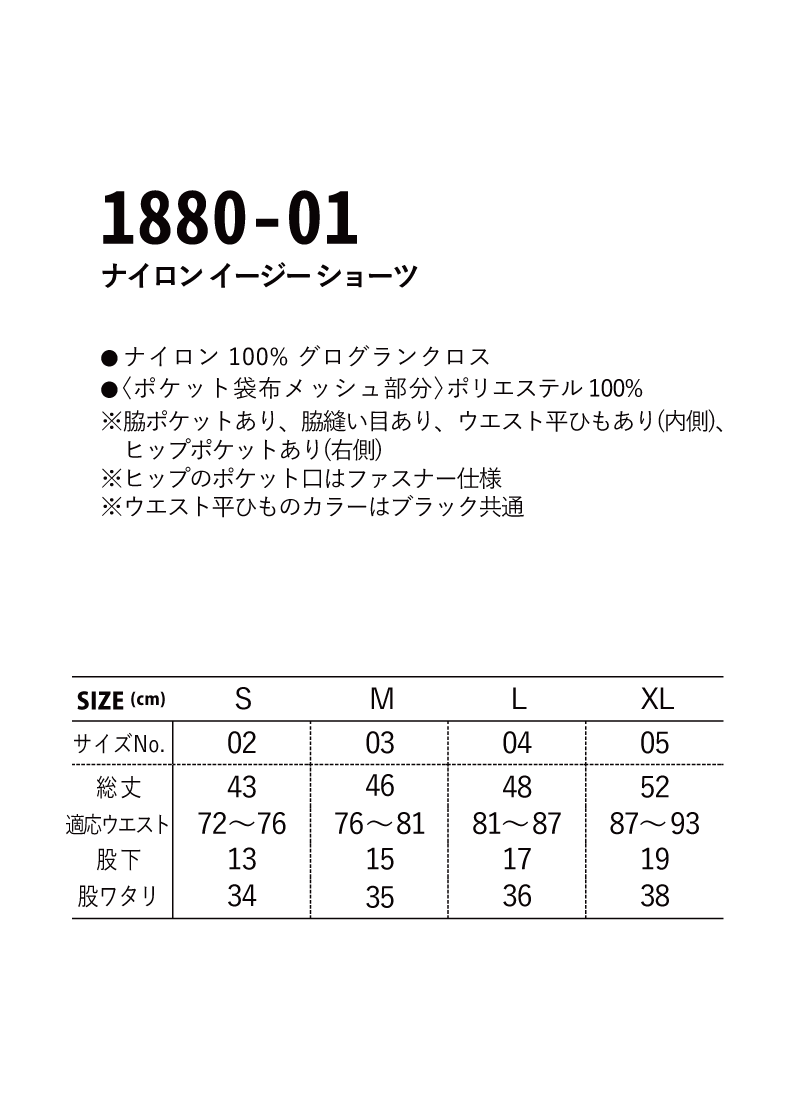 1880-01
ナイロン イージー ショーツ

●ナイロン 100% グログランクロス
●〈ポケット袋布メッシュ部分〉ポリエステル 100%
※脇ポケットあり、脇縫い目あり、ウエスト平ひもあり(内側)、ヒップポケットあり(右側)
※ヒップのポケット口はファスナー仕様
※ウエスト平ひものカラーはブラック共通

| SIZE (cm) | S | M | L | XL |
|---|---|---|---|---|
| サイズNo. | 02 | 03 | 04 | 05 |
| 総丈 | 43 | 46 | 48 | 52 |
| 適応ウエスト | 72〜76 | 76〜81 | 81〜87 | 87〜93 |
| 股下 | 13 | 15 | 17 | 19 |
| 股ワタリ | 34 | 35 | 36 | 38 |